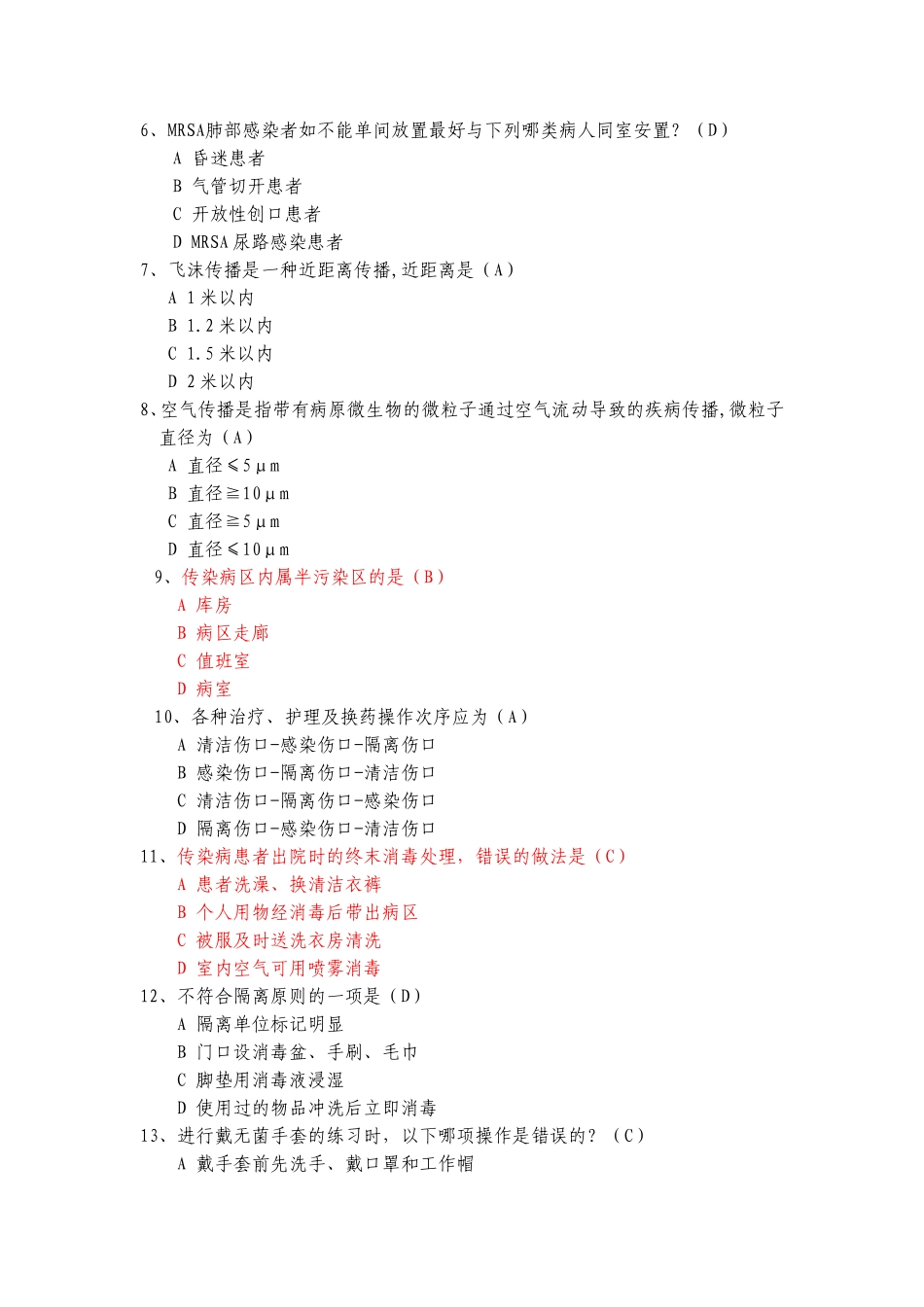 6、MRSA肺部感染者如不能单间放置最好与下列哪类病人同室安置？（D）

A 昏迷患者

B 气管切开患者

C 开放性创口患者

D MRSA尿路感染患者

7、飞沫传播是一种近距离传播,近距离是（A）

A 1米以内

B 1.2米以内

C 1.5米以内

D 2米以内

8、空气传播是指带有病原微生物的微粒子通过空气流动导致的疾病传播,微粒子直径为（A）

A 直径≤5μm

B 直径≧10μm

C 直径≧5μm

D 直径≤10μm

9、传染病区内属半污染区的是（B）

A 库房

B 病区走廊

C 值班室

D 病室

10、各种治疗、护理及换药操作次序应为（A）

A 清洁伤口-感染伤口-隔离伤口

B 感染伤口-隔离伤口-清洁伤口

C 清洁伤口-隔离伤口-感染伤口

D 隔离伤口-感染伤口-清洁伤口

11、传染病患者出院时的终末消毒处理，错误的做法是（C）

A 患者洗澡、换清洁衣裤

B 个人用物经消毒后带出病区

C 被服及时送洗衣房清洗

D 室内空气可用喷雾消毒

12、不符合隔离原则的一项是（D）

A 隔离单位标记明显

B 门口设消毒盆、手刷、毛巾

C 脚垫用消毒液浸湿

D 使用过的物品冲洗后立即消毒

13、进行戴无菌手套的练习时，以下哪项操作是错误的？（C）

A 戴手套前先洗手、戴口罩和工作帽